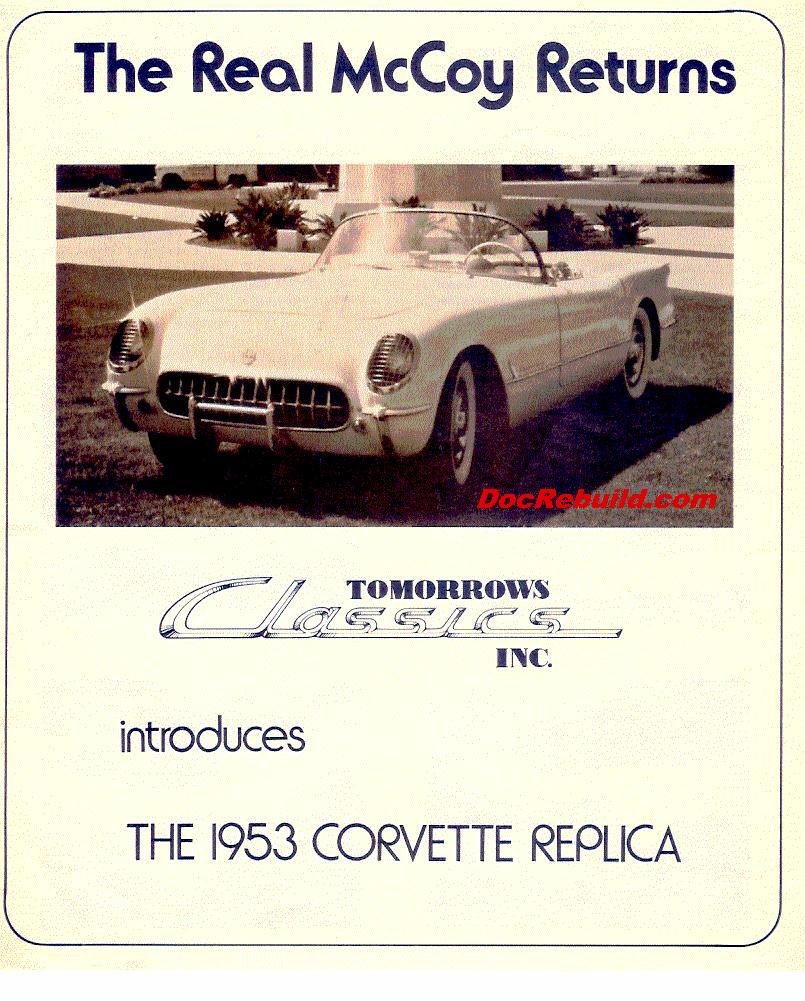 The Real McCoy Returns

DocRebuild.com

TOMORROWS
Classics
INC.

introduces

THE 1953 CORVETTE REPLICA